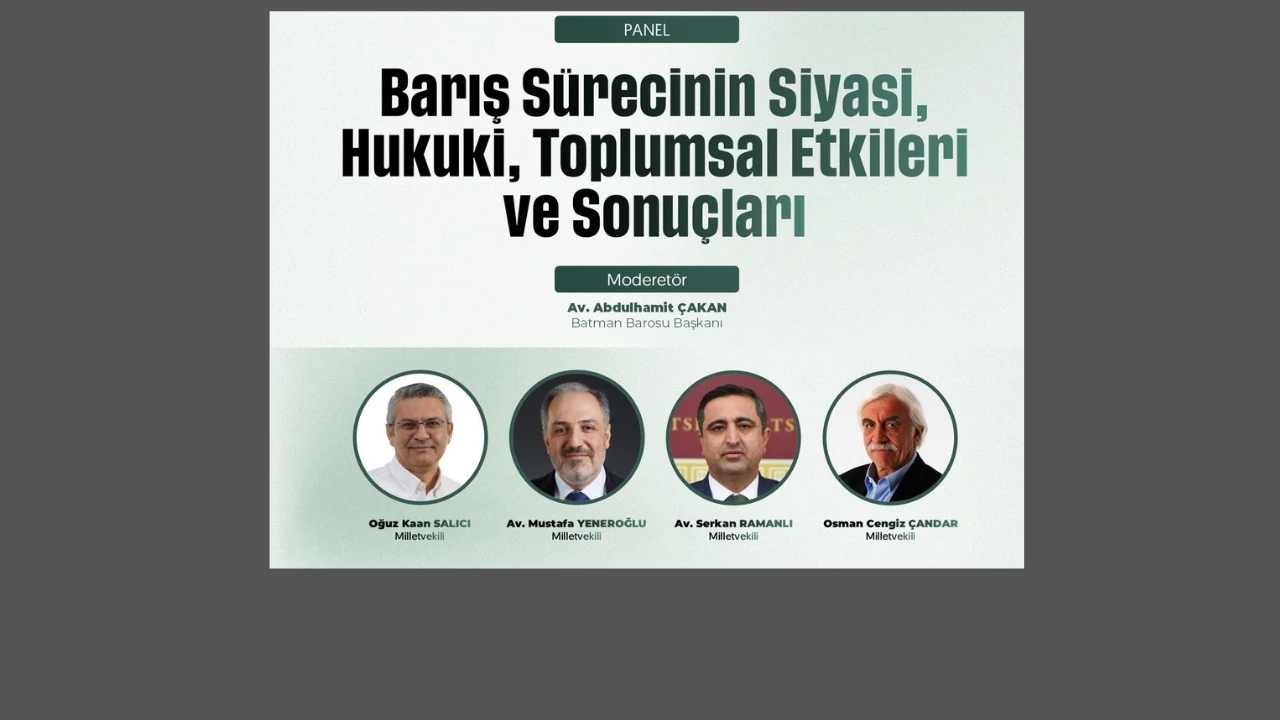 PANEL

Barış Sürecinin Siyasi, Hukuki, Toplumsal Etkileri ve Sonuçları

Moderetör

Av. Abdulhamit ÇAKAN
Batman Barosu Başkanı

Oğuz Kaan SALICI
Milletvekili

Av. Mustafa YENEROĞLU
Milletvekili

Av. Serkan RAMANLI
Milletvekili

Osman Cengiz ÇANDAR
Milletvekili